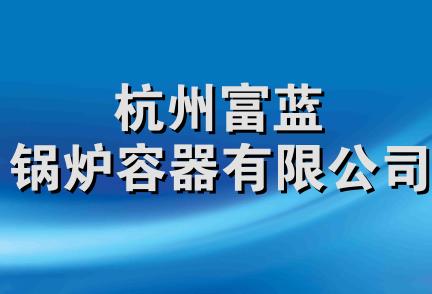 杭州富蓝
锅炉容器有限公司